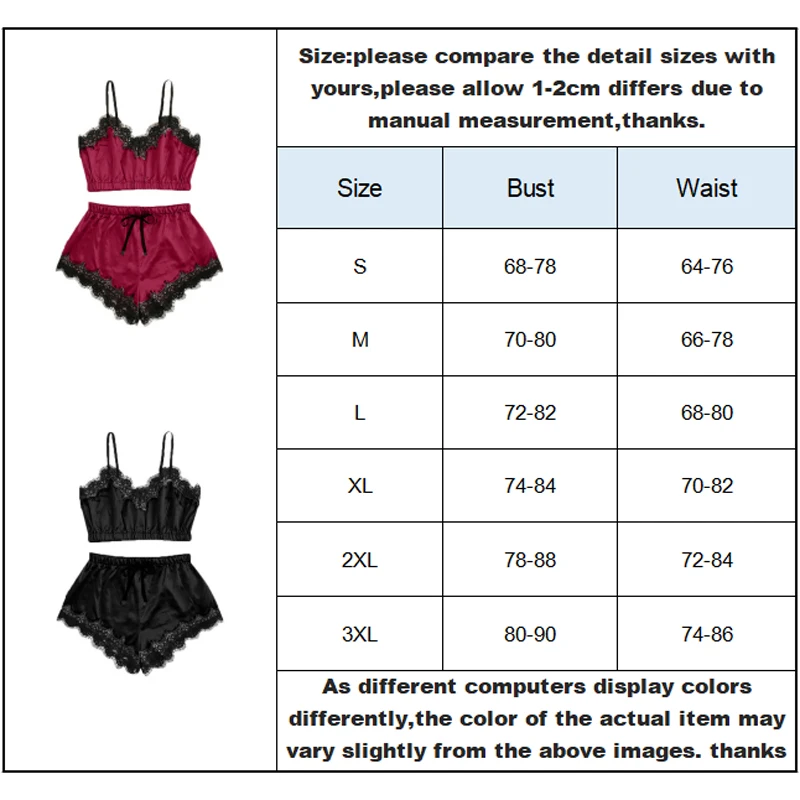 Size:please compare the detail sizes with yours,please allow 1-2cm differs due to manual measurement,thanks.

| Size | Bust | Waist |
|---|---|---|
| S | 68-78 | 64-76 |
| M | 70-80 | 66-78 |
| L | 72-82 | 68-80 |
| XL | 74-84 | 70-82 |
| 2XL | 78-88 | 72-84 |
| 3XL | 80-90 | 74-86 |

As different computers display colors differently,the color of the actual item may vary slightly from the above images. thanks